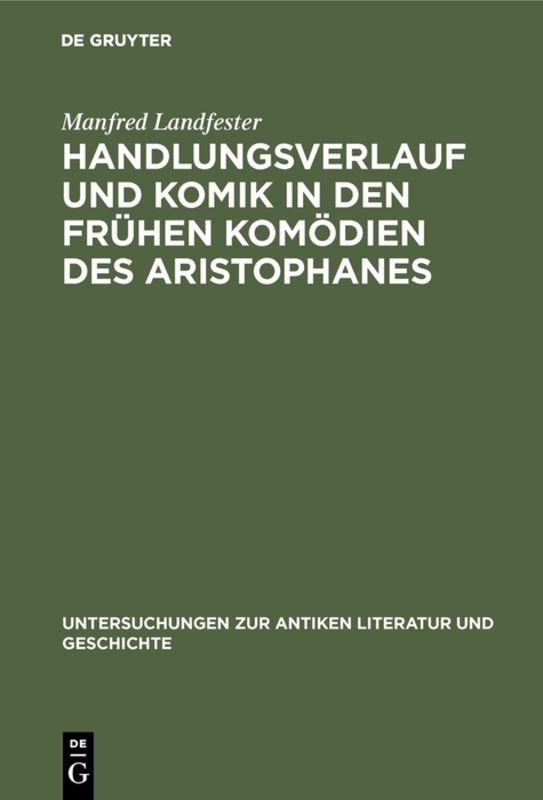 DE GRUYTER

Manfred Landfester

HANDLUNGSVERLAUF UND KOMIK IN DEN FRÜHEN KOMÖDIEN DES ARISTOPHANES

UNTERSUCHUNGEN ZUR ANTIKEN LITERATUR UND GESCHICHTE

DE G